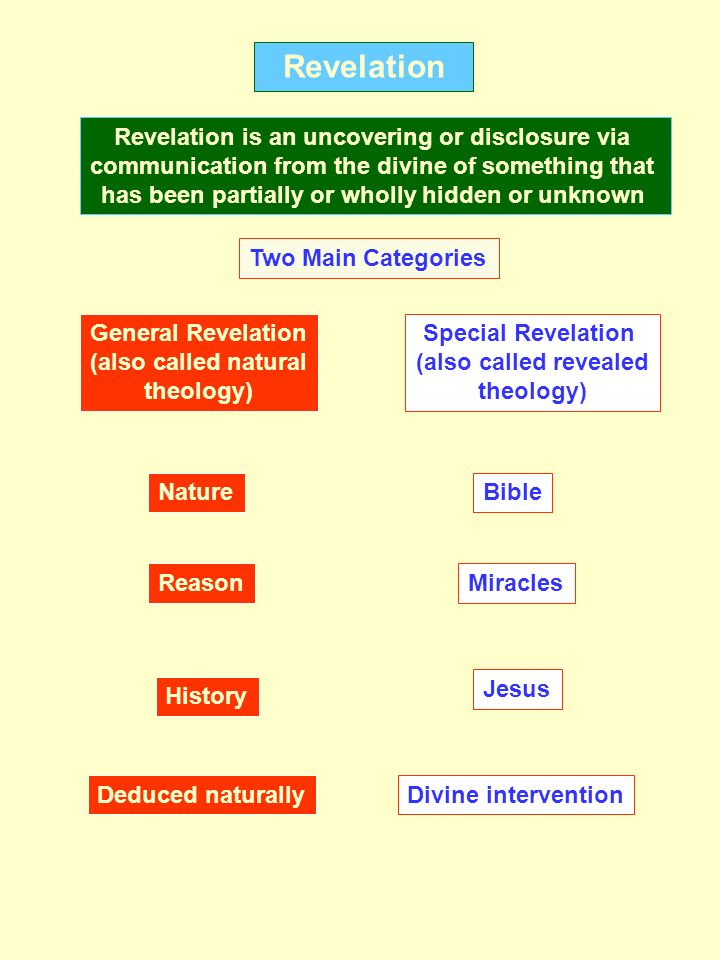 Revelation

Revelation is an uncovering or disclosure via communication from the divine of something that has been partially or wholly hidden or unknown

Two Main Categories

General Revelation (also called natural theology)

Nature

Reason

History

Deduced naturally

Special Revelation (also called revealed theology)

Bible

Miracles

Jesus

Divine intervention